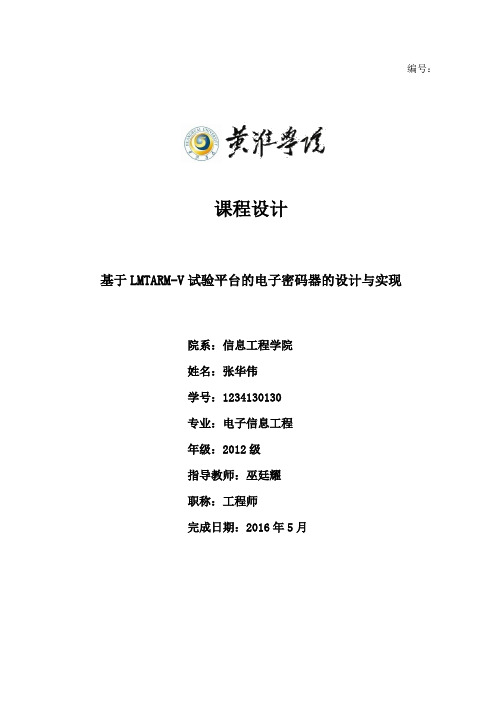 编号：

黄淮学院

课程设计

基于 LMTARM-V 试验平台的电子密码器的设计与实现

院系：信息工程学院

姓名：张华伟

学号：1234130130

专业：电子信息工程

年级：2012 级

指导教师：巫廷耀

职称：工程师

完成日期：2016 年 5 月